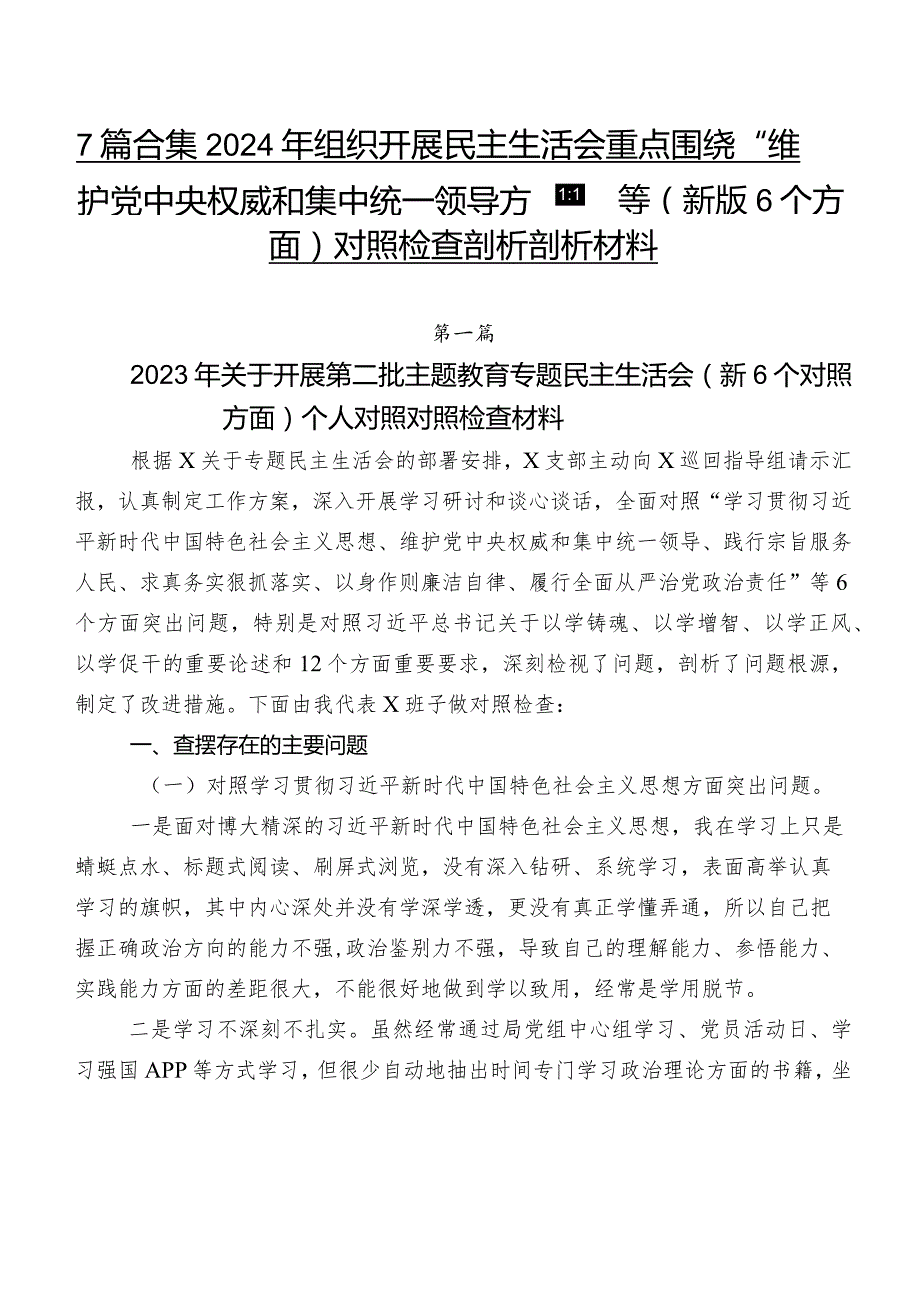 7篇合集2024年组织开展民主生活会重点围绕“维护党中央权威和集中统一领导方 1:1 等（新版6个方面）对照检查剖析剖析材料

第一篇

2023年关于开展第二批主题教育专题民主生活会（新6个对照方面）个人对照对照检查材料

根据X关于专题民主生活会的部署安排，X支部主动向X巡回指导组请示汇报，认真制定工作方案，深入开展学习研讨和谈心谈话，全面对照“学习贯彻习近平新时代中国特色社会主义思想、维护党中央权威和集中统一领导、践行宗旨服务人民、求真务实狠抓落实、以身作则廉洁自律、履行全面从严治党政治责任”等6个方面突出问题，特别是对照习近平总书记关于以学铸魂、以学增智、以学正风、以学促干的重要论述和12个方面重要要求，深刻检视了问题，剖析了问题根源，制定了改进措施。下面由我代表X班子做对照检查：

一、查摆存在的主要问题

（一）对照学习贯彻习近平新时代中国特色社会主义思想方面突出问题。

一是面对博大精深的习近平新时代中国特色社会主义思想，我在学习上只是蜻蜓点水、标题式阅读、刷屏式浏览，没有深入钻研、系统学习，表面高举认真学习的旗帜，其中内心深处并没有学深学透，更没有真正学懂弄通，所以自己把握正确政治方向的能力不强，政治鉴别力不强，导致自己的理解能力、参悟能力、实践能力方面的差距很大，不能很好地做到学以致用，经常是学用脱节。

二是学习不深刻不扎实。虽然经常通过局党组中心组学习、党员活动日、学习强国APP等方式学习，但很少自动地抽出时间专门学习政治理论方面的书籍，坐